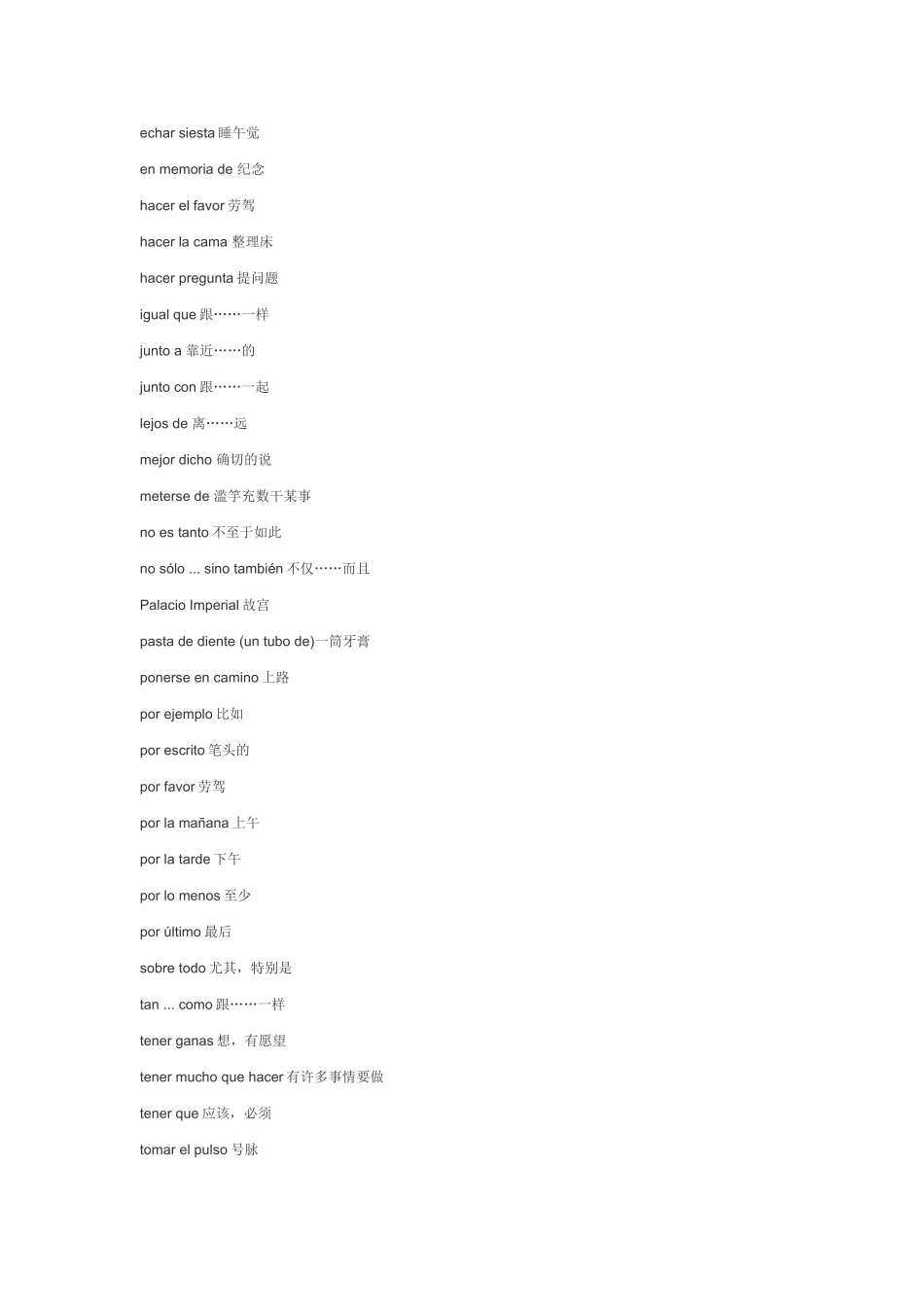 echar siesta 睡午觉

en memoria de 纪念

hacer el favor 劳驾

hacer la cama 整理床

hacer pregunta 提问题

igual que 跟……一样

junto a 靠近……的

junto con 跟……一起

lejos de 离……远

mejor dicho 确切的说

meterse de 滥竽充数干某事

no es tanto 不至于如此

no sólo ... sino también 不仅……而且

Palacio Imperial 故宫

pasta de diente (un tubo de)一筒牙膏

ponerse en camino 上路

por ejemplo 比如

por escrito 笔头的

por favor 劳驾

por la mañana 上午

por la tarde 下午

por lo menos 至少

por último 最后

sobre todo 尤其，特别是

tan ... como 跟……一样

tener ganas 想，有愿望

tener mucho que hacer 有许多事情要做

tener que 应该，必须

tomar el pulso 号脉